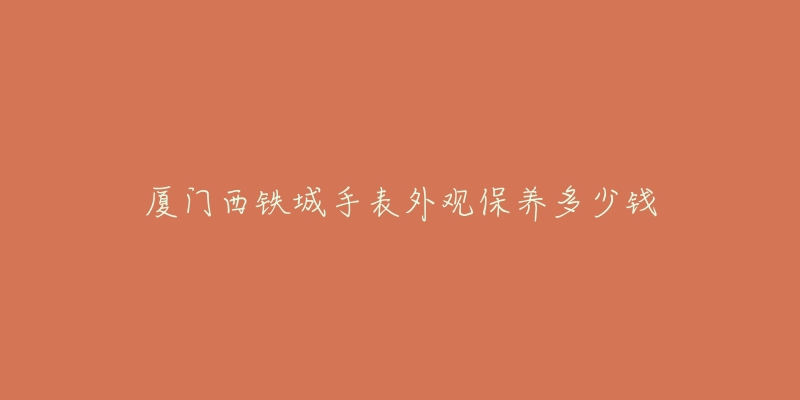 厦门西铁城手表外观保养多少钱